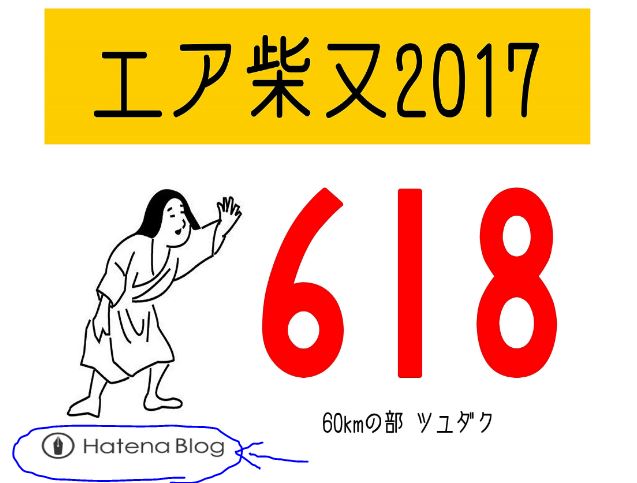 エア柴又2017

618

60kmの部 ツユダク

Hatena Blog